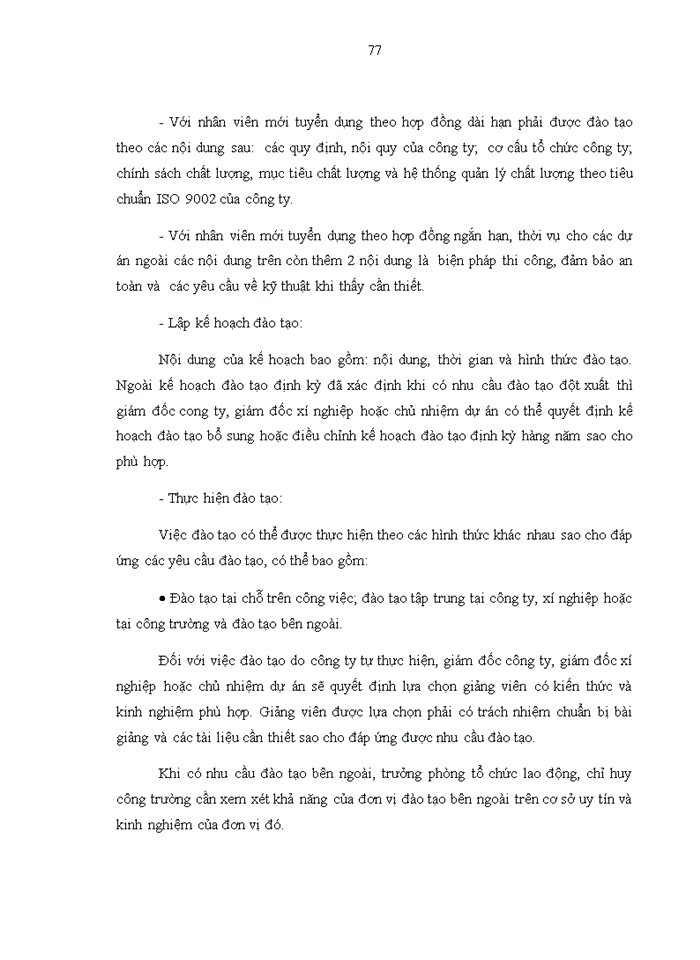 77

- Với nhân viên mới tuyển dụng theo hợp đồng dài hạn phải được đào tạo theo các nội dung sau: các quy định, nội quy của công ty; cơ cấu tổ chức công ty; chính sách chất lượng, mục tiêu chất lượng và hệ thống quản lý chất lượng theo tiêu chuẩn ISO 9002 của công ty.

- Với nhân viên mới tuyển dụng theo hợp đồng ngắn hạn, thời vụ cho các dự án ngoài các nội dung trên còn thêm 2 nội dung là biện pháp thi công, đảm bảo an toàn và các yêu cầu về kỹ thuật khi thấy cần thiết.

- Lập kế hoạch đào tạo:

Nội dung của kế hoạch bao gồm: nội dung, thời gian và hình thức đào tạo. Ngoài kế hoạch đào tạo định kỳ đã xác định khi có nhu cầu đào tạo đột xuất thì giám đốc cong ty, giám đốc xí nghiệp hoặc chủ nhiệm dự án có thể quyết định kế hoạch đào tạo bổ sung hoặc điều chỉnh kế hoạch đào tạo định kỳ hàng năm sao cho phù hợp.

- Thực hiện đào tạo:

Việc đào tạo có thể được thực hiện theo các hình thức khác nhau sao cho đáp ứng các yêu cầu đào tạo, có thể bao gồm:

• Đào tạo tại chỗ trên công việc; đào tạo tập trung tại công ty, xí nghiệp hoặc tại công trường và đào tạo bên ngoài.

Đối với việc đào tạo do công ty tự thực hiện, giám đốc công ty, giám đốc xí nghiệp hoặc chủ nhiệm dự án sẽ quyết định lựa chọn giảng viên có kiến thức và kinh nghiệm phù hợp. Giảng viên được lựa chọn phải có trách nhiệm chuẩn bị bài giảng và các tài liệu cần thiết sao cho đáp ứng được nhu cầu đào tạo.

Khi có nhu cầu đào tạo bên ngoài, trưởng phòng tổ chức lao động, chỉ huy công trường cần xem xét khả năng của đơn vị đào tạo bên ngoài trên cơ sở uy tín và kinh nghiệm của đơn vị đó.